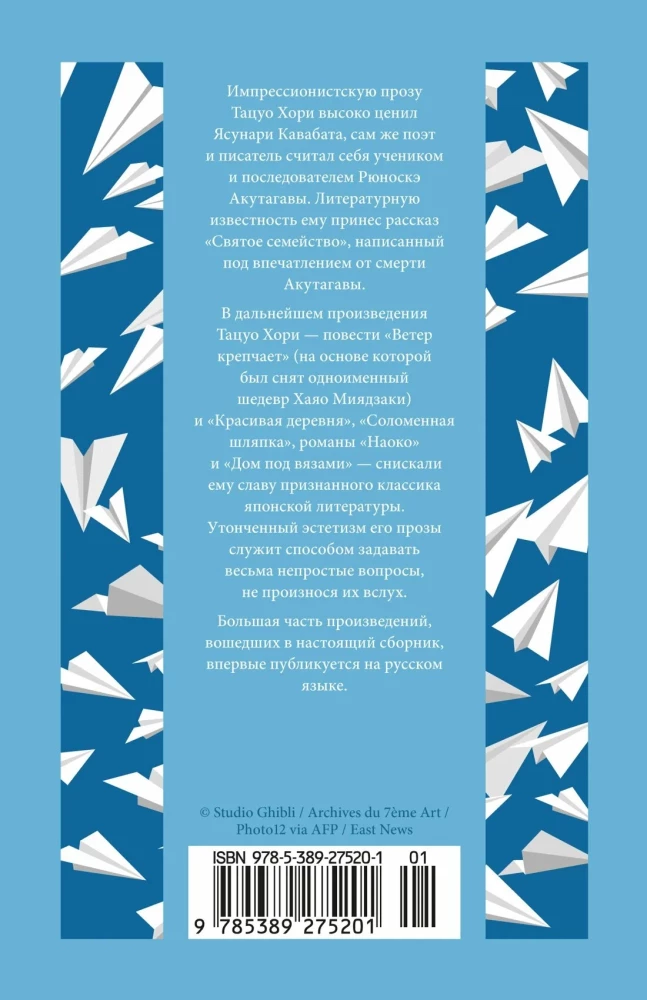 Импрессионистскую прозу Тацуо Хори высоко ценил Ясунари Кавабата, сам же поэт и писатель считал себя учеником и последователем Рюноскэ Акутагавы. Литературную известность ему принес рассказ «Святое семейство», написанный под впечатлением от смерти Акутагавы.

В дальнейшем произведения Тацуо Хори — повести «Ветер крепчает» (на основе которой был снят одноименный шедевр Хаяо Миядзаки) и «Красивая деревня», «Соломенная шляпка», романы «Наоко» и «Дом под вязами» — снискали ему славу признанного классика японской литературы. Утонченный эстетизм его прозы служит способом задавать весьма непростые вопросы, не произнося их вслух.

Большая часть произведений, вошедших в настоящий сборник, впервые публикуется на русском языке.

© Studio Ghibli / Archives du 7ème Art / Photo12 via AFP / East News

ISBN 978-5-389-27520-1 01

9 785389 275201